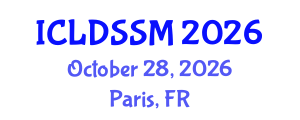 ICLDSSM 2026
October 28, 2026
Paris, FR